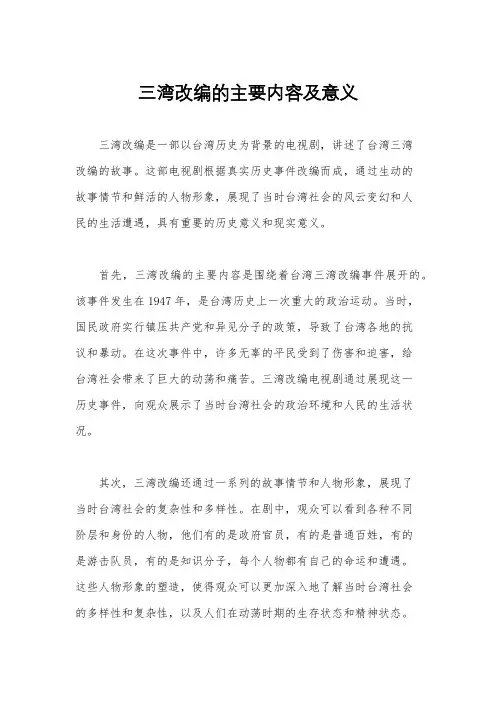 三湾改编的主要内容及意义

三湾改编是一部以台湾历史为背景的电视剧，讲述了台湾三湾改编的故事。这部电视剧根据真实历史事件改编而成，通过生动的故事情节和鲜活的人物形象，展现了当时台湾社会的风云变幻和人民的生活遭遇，具有重要的历史意义和现实意义。

首先，三湾改编的主要内容是围绕着台湾三湾改编事件展开的。该事件发生在1947年，是台湾历史上一次重大的政治运动。当时，国民政府实行镇压共产党和异见分子的政策，导致了台湾各地的抗议和暴动。在这次事件中，许多无辜的平民受到了伤害和迫害，给台湾社会带来了巨大的动荡和痛苦。三湾改编电视剧通过展现这一历史事件，向观众展示了当时台湾社会的政治环境和人民的生活状况。

其次，三湾改编还通过一系列的故事情节和人物形象，展现了当时台湾社会的复杂性和多样性。在剧中，观众可以看到各种不同阶层和身份的人物，他们有的是政府官员，有的是普通百姓，有的是游击队员，有的是知识分子，每个人物都有自己的命运和遭遇。这些人物形象的塑造，使得观众可以更加深入地了解当时台湾社会的多样性和复杂性，以及人们在动荡时期的生存状态和精神状态。